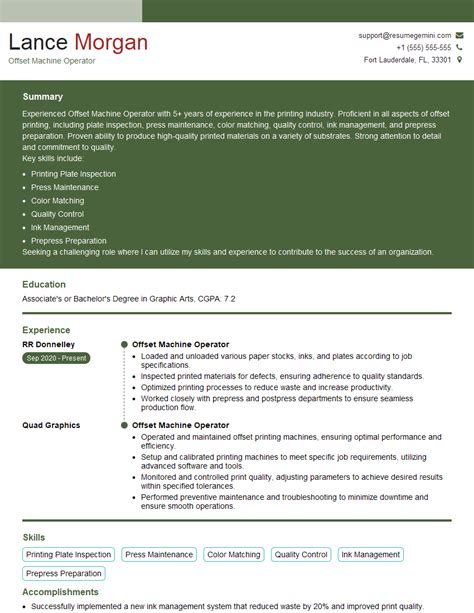 Lance Morgan
Offset Machine Operator

support@resumegemini.com
+1 (555) 555-555
Fort Lauderdale, FL, 33301

Summary

Experienced Offset Machine Operator with 5+ years of experience in the printing industry. Proficient in all aspects of offset printing, including plate inspection, press maintenance, color matching, quality control, ink management, and prepress preparation. Proven ability to produce high-quality printed materials on a variety of substrates. Strong attention to detail and commitment to quality.
Key skills include:

- Printing Plate Inspection
- Press Maintenance
- Color Matching
- Quality Control
- Ink Management
- Prepress Preparation

Seeking a challenging role where I can utilize my skills and experience to contribute to the success of an organization.

Education

Associate's or Bachelor's Degree in Graphic Arts, CGPA: 7.2

Experience

RR Donnelley
Sep 2020 - Present

Offset Machine Operator
- Loaded and unloaded various paper stocks, inks, and plates according to job specifications.
- Inspected printed materials for defects, ensuring adherence to quality standards.
- Optimized printing processes to reduce waste and increase productivity.
- Worked closely with prepress and postpress departments to ensure seamless production flow.

Quad Graphics

Offset Machine Operator
- Operated and maintained offset printing machines, ensuring optimal performance and efficiency.
- Setup and calibrated printing machines to meet specific job requirements, utilizing advanced software and tools.
- Monitored and controlled print quality, adjusting parameters to achieve desired results within specified tolerances.
- Performed preventive maintenance and troubleshooting to minimize downtime and ensure smooth operations.

Skills

Printing Plate Inspection
Press Maintenance
Color Matching
Quality Control
Ink Management
Prepress Preparation

Accomplishments

- Successfully implemented a new ink management system that reduced waste by 20% and improved print quality.